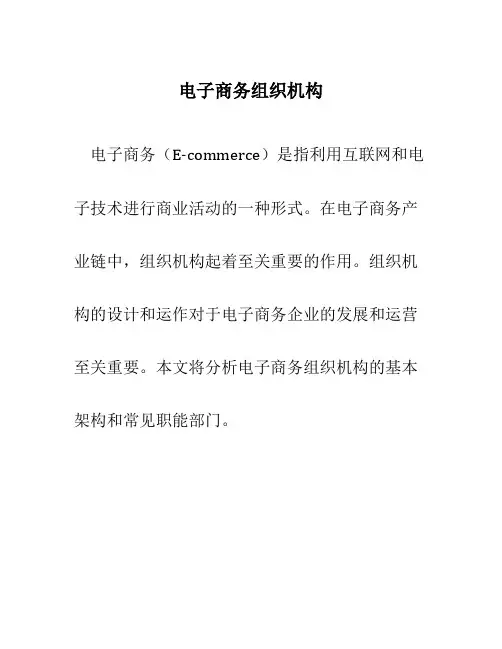 电子商务组织机构

电子商务（E-commerce）是指利用互联网和电子技术进行商业活动的一种形式。在电子商务产业链中，组织机构起着至关重要的作用。组织机构的设计和运作对于电子商务企业的发展和运营至关重要。本文将分析电子商务组织机构的基本架构和常见职能部门。